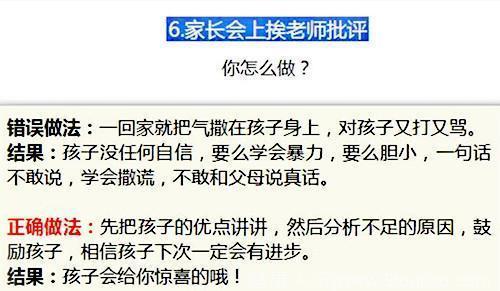 6.家长会上挨老师批评

你怎么做？

错误做法：一回家就把气撒在孩子身上，对孩子又打又骂。
结果：孩子没任何自信，要么学会暴力，要么胆小，一句话不敢说，学会撒谎，不敢和父母说真话。

正确做法：先把孩子的优点讲讲，然后分析不足的原因，鼓励孩子，相信孩子下次一定会有进步。
结果：孩子会给你惊喜的哦！